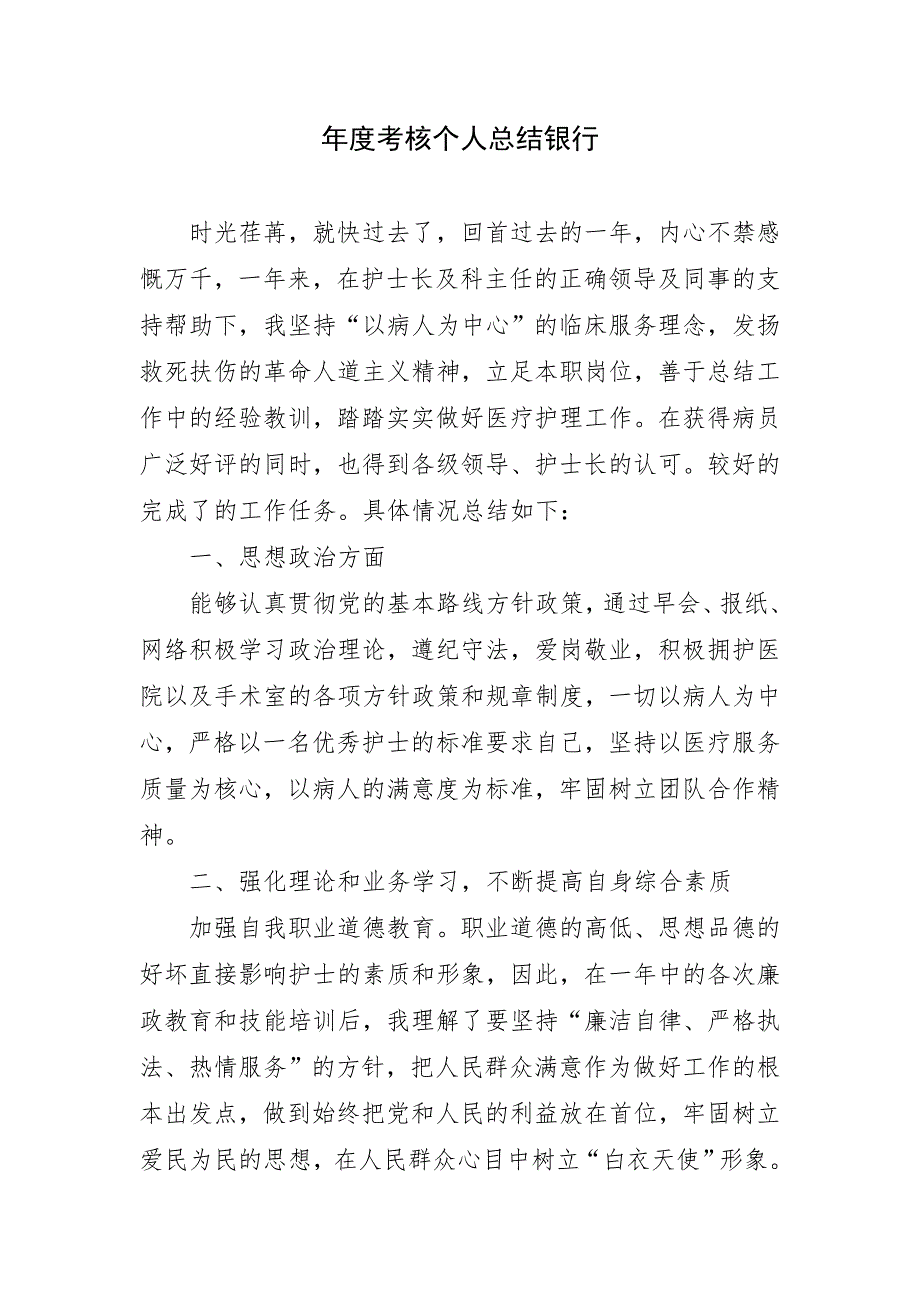 年度考核个人总结银行

时光荏苒，就快过去了，回首过去的一年，内心不禁感慨万千，一年来，在护士长及科主任的正确领导及同事的支持帮助下，我坚持“以病人为中心”的临床服务理念，发扬救死扶伤的革命人道主义精神，立足本职岗位，善于总结工作中的经验教训，踏踏实实做好医疗护理工作。在获得病员广泛好评的同时，也得到各级领导、护士长的认可。较好的完成了的工作任务。具体情况总结如下：

一、思想政治方面

能够认真贯彻党的基本路线方针政策，通过早会、报纸、网络积极学习政治理论，遵纪守法，爱岗敬业，积极拥护医院以及手术室的各项方针政策和规章制度，一切以病人为中心，严格以一名优秀护士的标准要求自己，坚持以医疗服务质量为核心，以病人的满意度为标准，牢固树立团队合作精神。

二、强化理论和业务学习，不断提高自身综合素质

加强自我职业道德教育。职业道德的高低、思想品德的好坏直接影响护士的素质和形象，因此，在一年中的各次廉政教育和技能培训后，我理解了要坚持“廉洁自律、严格执法、热情服务”的方针，把人民群众满意作为做好工作的根本出发点，做到始终把党和人民的利益放在首位，牢固树立爱民为民的思想，在人民群众心目中树立“白衣天使”形象。